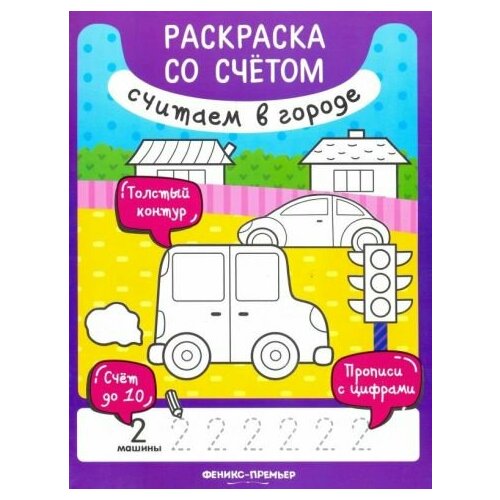 РАСКРАСКА СО СЧЁТОМ

считаем в городе

Толстый контур

Счёт до 10

Прописи с цифрами

2 машины 2 2 2 2 2 2

ФЕНИКС-ПРЕМЬЕР